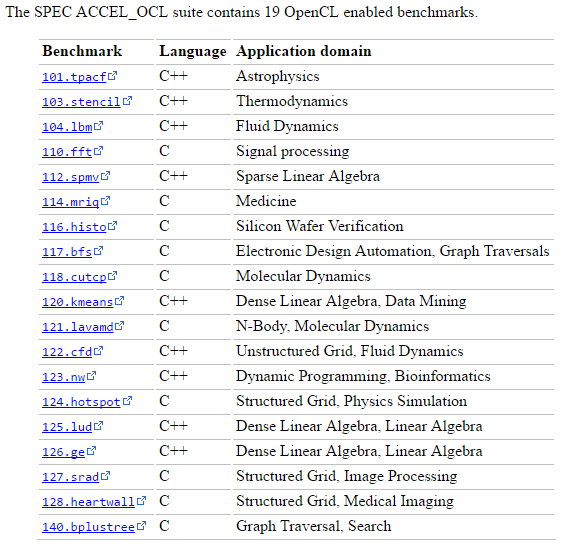 The SPEC ACCEL_OCL suite contains 19 OpenCL enabled benchmarks.

| Benchmark | Language | Application domain |
|---|---|---|
| 101.tpacf | C++ | Astrophysics |
| 103.stencil | C++ | Thermodynamics |
| 104.lbm | C++ | Fluid Dynamics |
| 110.fft | C | Signal processing |
| 112.spmv | C++ | Sparse Linear Algebra |
| 114.mriq | C | Medicine |
| 116.histo | C | Silicon Wafer Verification |
| 117.bfs | C | Electronic Design Automation, Graph Traversals |
| 118.cutcp | C | Molecular Dynamics |
| 120.kmeans | C++ | Dense Linear Algebra, Data Mining |
| 121.lavamd | C | N-Body, Molecular Dynamics |
| 122.cfd | C++ | Unstructured Grid, Fluid Dynamics |
| 123.nw | C++ | Dynamic Programming, Bioinformatics |
| 124.hotspot | C | Structured Grid, Physics Simulation |
| 125.lud | C++ | Dense Linear Algebra, Linear Algebra |
| 126.ge | C++ | Dense Linear Algebra, Linear Algebra |
| 127.srad | C | Structured Grid, Image Processing |
| 128.heartwall | C | Structured Grid, Medical Imaging |
| 140.bplustree | C | Graph Traversal, Search |